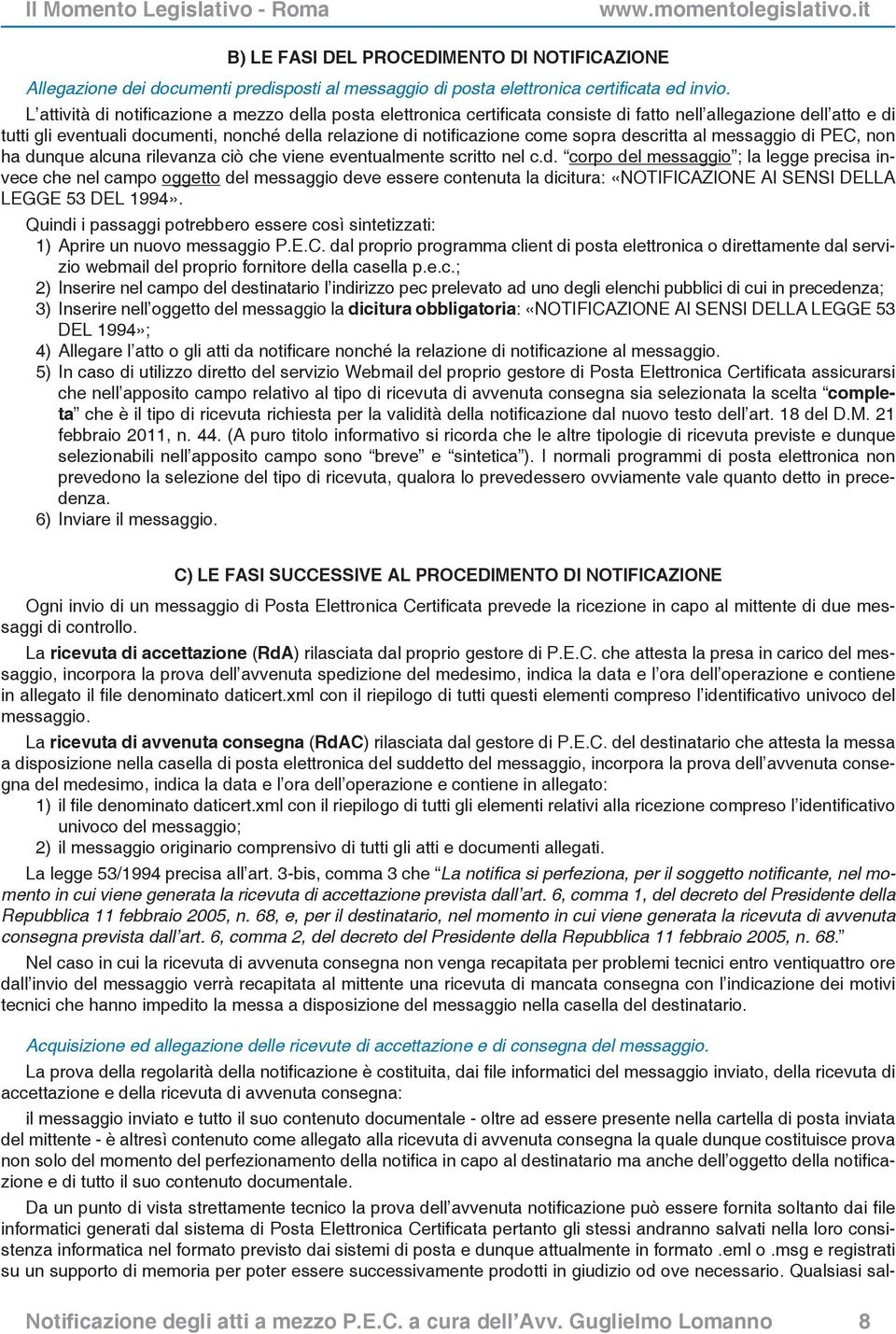 Il Momento Legislativo - Roma www.momentolegislativo.it

B) LE FASI DEL PROCEDIMENTO DI NOTIFICAZIONE

Allegazione dei documenti predisposti al messaggio di posta elettronica certificata ed invio.

L'attività di notificazione a mezzo della posta elettronica certificata consiste di fatto nell'allegazione dell'atto e di tutti gli eventuali documenti, nonché della relazione di notificazione come sopra descritta al messaggio di PEC, non ha dunque alcuna rilevanza ciò che viene eventualmente scritto nel c.d. "corpo del messaggio"; la legge precisa invece che nel campo oggetto del messaggio deve essere contenuta la dicitura: «NOTIFICAZIONE AI SENSI DELLA LEGGE 53 DEL 1994».

Quindi i passaggi potrebbero essere così sintetizzati:
1) Aprire un nuovo messaggio P.E.C. dal proprio programma client di posta elettronica o direttamente dal servizio webmail del proprio fornitore della casella p.e.c.;
2) Inserire nel campo del destinatario l'indirizzo pec prelevato ad uno degli elenchi pubblici di cui in precedenza;
3) Inserire nell'oggetto del messaggio la dicitura obbligatoria: «NOTIFICAZIONE AI SENSI DELLA LEGGE 53 DEL 1994»;
4) Allegare l'atto o gli atti da notificare nonché la relazione di notificazione al messaggio.
5) In caso di utilizzo diretto del servizio Webmail del proprio gestore di Posta Elettronica Certificata assicurarsi che nell'apposito campo relativo al tipo di ricevuta di avvenuta consegna sia selezionata la scelta "completa" che è il tipo di ricevuta richiesta per la validità della notificazione dal nuovo testo dell'art. 18 del D.M. 21 febbraio 2011, n. 44. (A puro titolo informativo si ricorda che le altre tipologie di ricevuta previste e dunque selezionabili nell'apposito campo sono "breve" e "sintetica"). I normali programmi di posta elettronica non prevedono la selezione del tipo di ricevuta, qualora lo prevedessero ovviamente vale quanto detto in precedenza.
6) Inviare il messaggio.

C) LE FASI SUCCESSIVE AL PROCEDIMENTO DI NOTIFICAZIONE

Ogni invio di un messaggio di Posta Elettronica Certificata prevede la ricezione in capo al mittente di due messaggi di controllo.

La ricevuta di accettazione (RdA) rilasciata dal proprio gestore di P.E.C. che attesta la presa in carico del messaggio, incorpora la prova dell'avvenuta spedizione del medesimo, indica la data e l'ora dell'operazione e contiene in allegato il file denominato daticert.xml con il riepilogo di tutti questi elementi compreso l'identificativo univoco del messaggio.

La ricevuta di avvenuta consegna (RdAC) rilasciata dal gestore di P.E.C. del destinatario che attesta la messa a disposizione nella casella di posta elettronica del suddetto del messaggio, incorpora la prova dell'avvenuta consegna del medesimo, indica la data e l'ora dell'operazione e contiene in allegato:
1) il file denominato daticert.xml con il riepilogo di tutti gli elementi relativi alla ricezione compreso l'identificativo univoco del messaggio;
2) il messaggio originario comprensivo di tutti gli atti e documenti allegati.

La legge 53/1994 precisa all'art. 3-bis, comma 3 che "La notifica si perfeziona, per il soggetto notificante, nel momento in cui viene generata la ricevuta di accettazione prevista dall'art. 6, comma 1, del decreto del Presidente della Repubblica 11 febbraio 2005, n. 68, e, per il destinatario, nel momento in cui viene generata la ricevuta di avvenuta consegna prevista dall'art. 6, comma 2, del decreto del Presidente della Repubblica 11 febbraio 2005, n. 68."

Nel caso in cui la ricevuta di avvenuta consegna non venga recapitata per problemi tecnici entro ventiquattro ore dall'invio del messaggio verrà recapitata al mittente una ricevuta di mancata consegna con l'indicazione dei motivi tecnici che hanno impedito la messa a disposizione del messaggio nella casella del destinatario.

Acquisizione ed allegazione delle ricevute di accettazione e di consegna del messaggio.

La prova della regolarità della notificazione è costituita, dai file informatici del messaggio inviato, della ricevuta di accettazione e della ricevuta di avvenuta consegna:

il messaggio inviato e tutto il suo contenuto documentale - oltre ad essere presente nella cartella di posta inviata del mittente - è altresì contenuto come allegato alla ricevuta di avvenuta consegna la quale dunque costituisce prova non solo del momento del perfezionamento della notifica in capo al destinatario ma anche dell'oggetto della notificazione e di tutto il suo contenuto documentale.

Da un punto di vista strettamente tecnico la prova dell'avvenuta notificazione può essere fornita soltanto dai file informatici generati dal sistema di Posta Elettronica Certificata pertanto gli stessi andranno salvati nella loro consistenza informatica nel formato previsto dai sistemi di posta e dunque attualmente in formato .eml o .msg e registrati su un supporto di memoria per poter essere successivamente prodotti in giudizio od ove necessario. Qualsiasi sal-

Notificazione degli atti a mezzo P.E.C. a cura dell'Avv. Guglielmo Lomanno 8